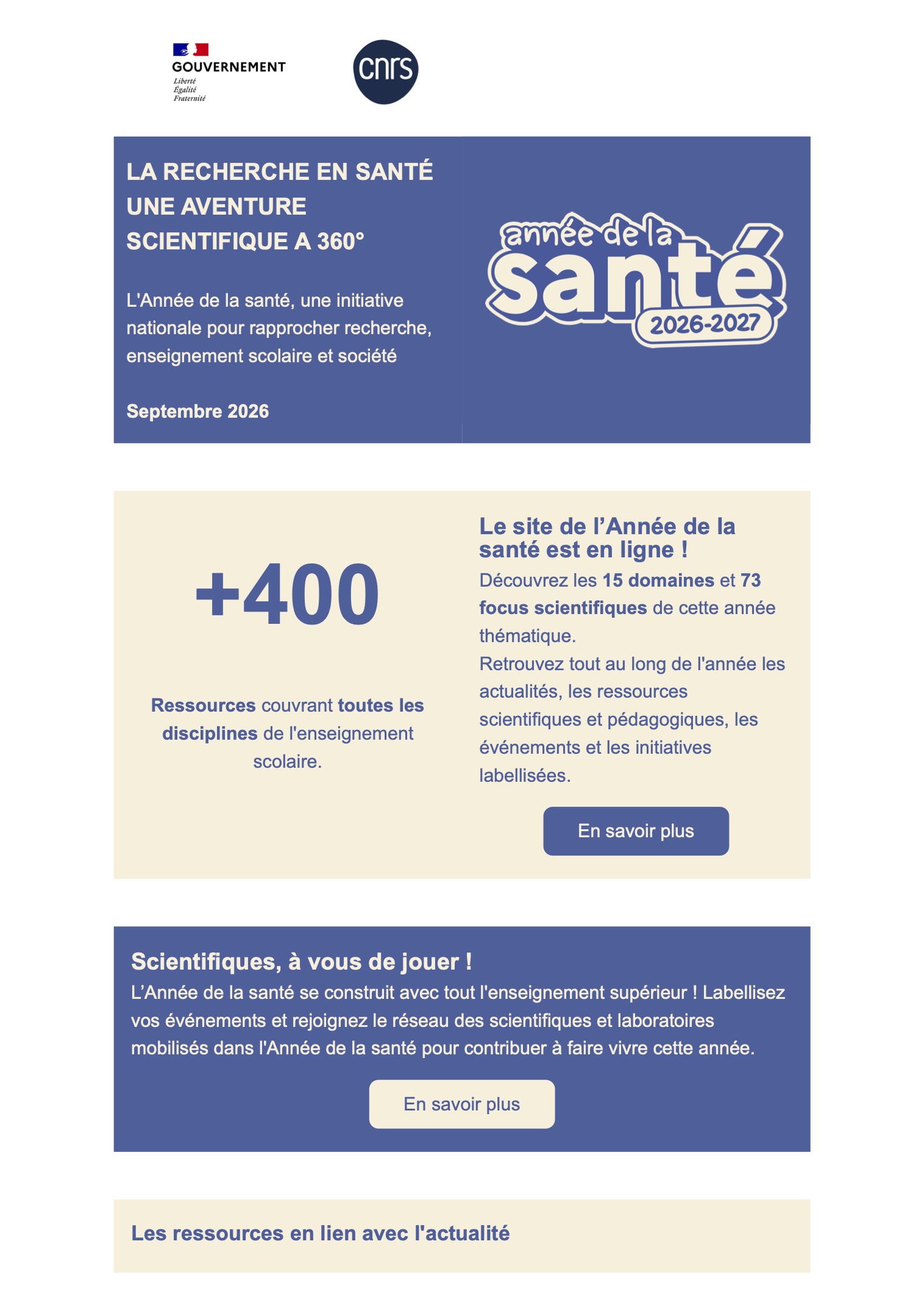 GOUVERNEMENT
Liberté
Égalité
Fraternité

cnrs

LA RECHERCHE EN SANTÉ
UNE AVENTURE
SCIENTIFIQUE A 360°

L'Année de la santé, une initiative nationale pour rapprocher recherche, enseignement scolaire et société

Septembre 2026

année de la
santé
2026-2027

+400

Ressources couvrant toutes les disciplines de l'enseignement scolaire.

Le site de l'Année de la santé est en ligne !

Découvrez les 15 domaines et 73 focus scientifiques de cette année thématique.
Retrouvez tout au long de l'année les actualités, les ressources scientifiques et pédagogiques, les événements et les initiatives labellisées.

En savoir plus

Scientifiques, à vous de jouer !

L'Année de la santé se construit avec tout l'enseignement supérieur ! Labellisez vos événements et rejoignez le réseau des scientifiques et laboratoires mobilisés dans l'Année de la santé pour contribuer à faire vivre cette année.

En savoir plus

Les ressources en lien avec l'actualité